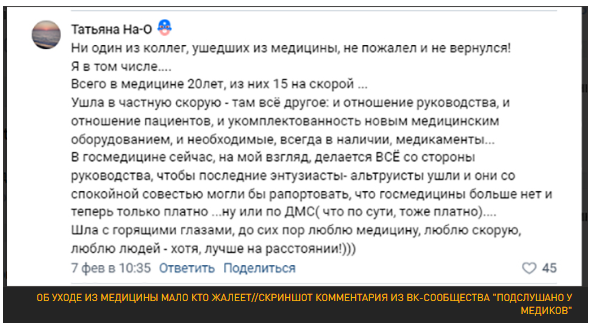 Татьяна На-О

Ни один из коллег, ушедших из медицины, не пожалел и не вернулся!
Я в том числе....
Всего в медицине 20лет, из них 15 на скорой ...
Ушла в частную скорую - там всё другое: и отношение руководства, и отношение пациентов, и укомплектованность новым медицинским оборудованием, и необходимые, всегда в наличии, медикаменты...
В госмедицине сейчас, на мой взгляд, делается ВСЁ со стороны руководства, чтобы последние энтузиасты- альтруисты ушли и они со спокойной совестью могли бы рапортовать, что госмедицины больше нет и теперь только платно ...ну или по ДМС( что по сути, тоже платно)....
Шла с горящими глазами, до сих пор люблю медицину, люблю скорую, люблю людей - хотя, лучше на расстоянии!)))

7 фев в 10:35 Ответить Поделиться 45

ОБ УХОДЕ ИЗ МЕДИЦИНЫ МАЛО КТО ЖАЛЕЕТ//СКРИНШОТ КОММЕНТАРИЯ ИЗ ВК-СООБЩЕСТВА "ПОДСЛУШАНО У МЕДИКОВ"